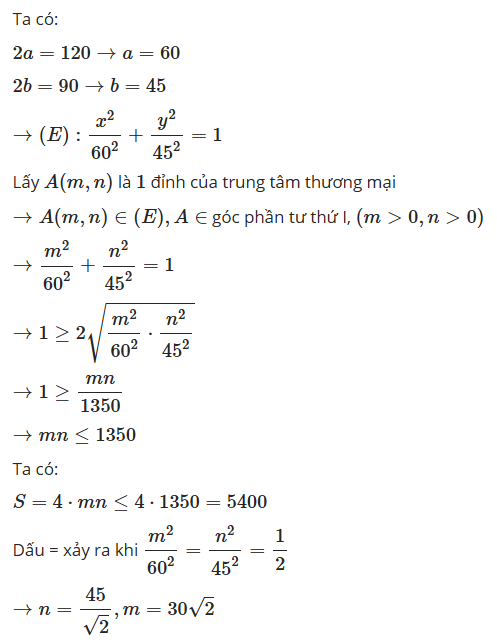 Ta có:

$2a = 120 \to a = 60$

$2b = 90 \to b = 45$

$\to (E) : \frac{x^2}{60^2} + \frac{y^2}{45^2} = 1$

Lấy $A(m, n)$ là $1$ đỉnh của trung tâm thương mại

$\to A(m, n) \in (E), A \in$ góc phần tư thứ I, $(m > 0, n > 0)$

$\to \frac{m^2}{60^2} + \frac{n^2}{45^2} = 1$

$\to 1 \geq 2\sqrt{\frac{m^2}{60^2} \cdot \frac{n^2}{45^2}}$

$\to 1 \geq \frac{mn}{1350}$

$\to mn \leq 1350$

Ta có:

$S = 4 \cdot mn \leq 4 \cdot 1350 = 5400$

Dấu = xảy ra khi $\frac{m^2}{60^2} = \frac{n^2}{45^2} = \frac{1}{2}$

$\to n = \frac{45}{\sqrt{2}}, m = 30\sqrt{2}$